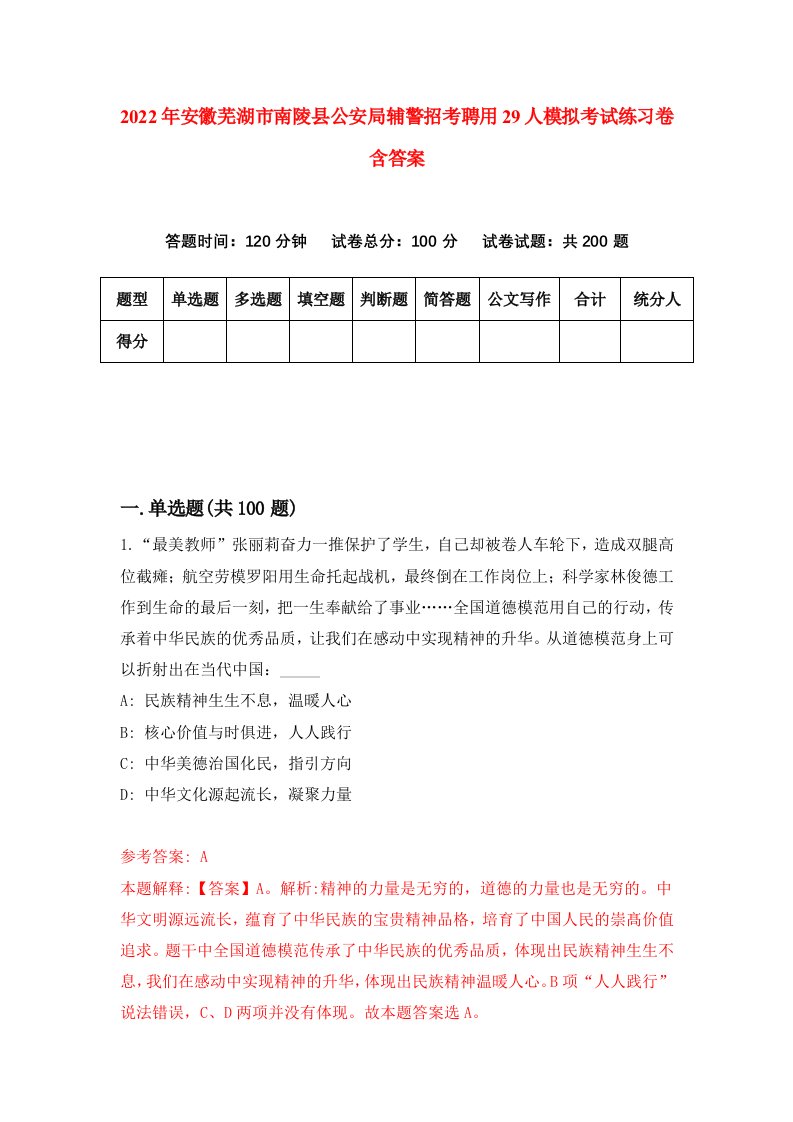 2022年安徽芜湖市南陵县公安局辅警招考聘用29人模拟考试练习卷含答案

答题时间：120分钟　试卷总分：100分　试卷试题：共200题

| 题型 | 单选题 | 多选题 | 填空题 | 判断题 | 简答题 | 公文写作 | 合计 | 统分人 |
|---|---|---|---|---|---|---|---|---|
| 得分 | | | | | | | | |

一.单选题(共100题)

1.“最美教师”张丽莉奋力一推保护了学生，自己却被卷人车轮下，造成双腿高位截瘫；航空劳模罗阳用生命托起战机，最终倒在工作岗位上；科学家林俊德工作到生命的最后一刻，把一生奉献给了事业……全国道德模范用自己的行动，传承着中华民族的优秀品质，让我们在感动中实现精神的升华。从道德模范身上可以折射出在当代中国：_____

A: 民族精神生生不息，温暖人心

B: 核心价值与时俱进，人人践行

C: 中华美德治国化民，指引方向

D: 中华文化源起流长，凝聚力量

参考答案: A

本题解释:【答案】A。解析:精神的力量是无穷的，道德的力量也是无穷的。中华文明源远流长，蕴育了中华民族的宝贵精神品格，培育了中国人民的崇高价值追求。题干中全国道德模范传承了中华民族的优秀品质，体现出民族精神生生不息，我们在感动中实现精神的升华，体现出民族精神温暖人心。B项“人人践行”说法错误，C、D两项并没有体现。故本题答案选A。